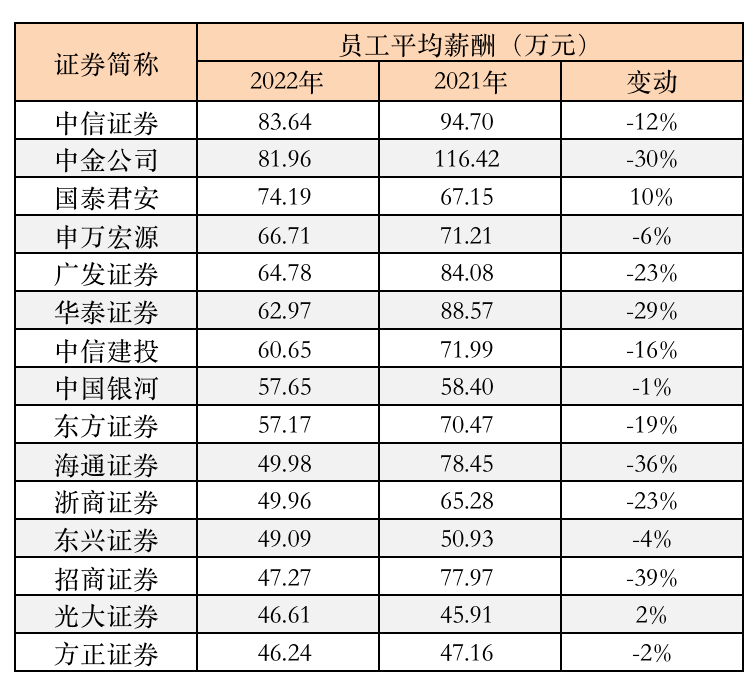 | 证券简称 | 员工平均薪酬（万元） | | |
|---|---|---|---|
| | 2022年 | 2021年 | 变动 |
| 中信证券 | 83.64 | 94.70 | -12% |
| 中金公司 | 81.96 | 116.42 | -30% |
| 国泰君安 | 74.19 | 67.15 | 10% |
| 申万宏源 | 66.71 | 71.21 | -6% |
| 广发证券 | 64.78 | 84.08 | -23% |
| 华泰证券 | 62.97 | 88.57 | -29% |
| 中信建投 | 60.65 | 71.99 | -16% |
| 中国银河 | 57.65 | 58.40 | -1% |
| 东方证券 | 57.17 | 70.47 | -19% |
| 海通证券 | 49.98 | 78.45 | -36% |
| 浙商证券 | 49.96 | 65.28 | -23% |
| 东兴证券 | 49.09 | 50.93 | -4% |
| 招商证券 | 47.27 | 77.97 | -39% |
| 光大证券 | 46.61 | 45.91 | 2% |
| 方正证券 | 46.24 | 47.16 | -2% |